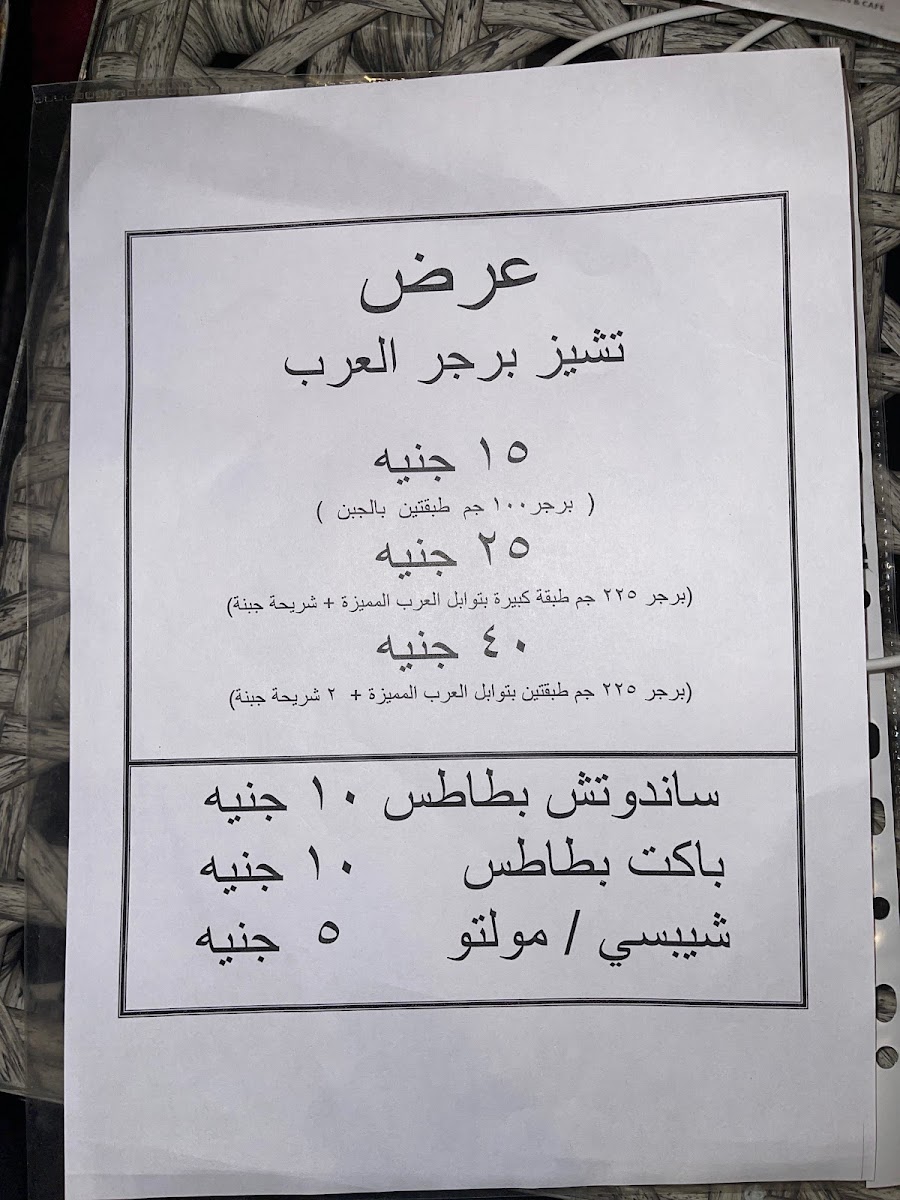 عرض
تشيز برجر العرب

١٥ جنيه
( برجر١٠٠ جم طبقتين بالجبن )

٢٥ جنيه
(برجر ٢٢٥ جم طبقة كبيرة بتوابل العرب المميزة + شريحة جبنة)

٤٠ جنيه
(برجر ٢٢٥ جم طبقتين بتوابل العرب المميزة + ٢ شريحة جبنة)

ساندوتش بطاطس ١٠ جنيه
باكت بطاطس ١٠ جنيه
شيبسي / مولتو ٥ جنيه